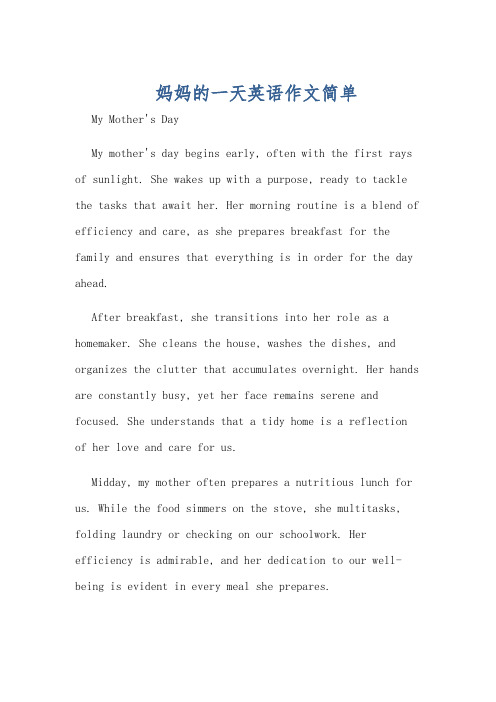 妈妈的一天英语作文简单

My Mother's Day

My mother's day begins early, often with the first rays of sunlight. She wakes up with a purpose, ready to tackle the tasks that await her. Her morning routine is a blend of efficiency and care, as she prepares breakfast for the family and ensures that everything is in order for the day ahead.

After breakfast, she transitions into her role as a homemaker. She cleans the house, washes the dishes, and organizes the clutter that accumulates overnight. Her hands are constantly busy, yet her face remains serene and focused. She understands that a tidy home is a reflection of her love and care for us.

Midday, my mother often prepares a nutritious lunch for us. While the food simmers on the stove, she multitasks, folding laundry or checking on our schoolwork. Her efficiency is admirable, and her dedication to our well-being is evident in every meal she prepares.